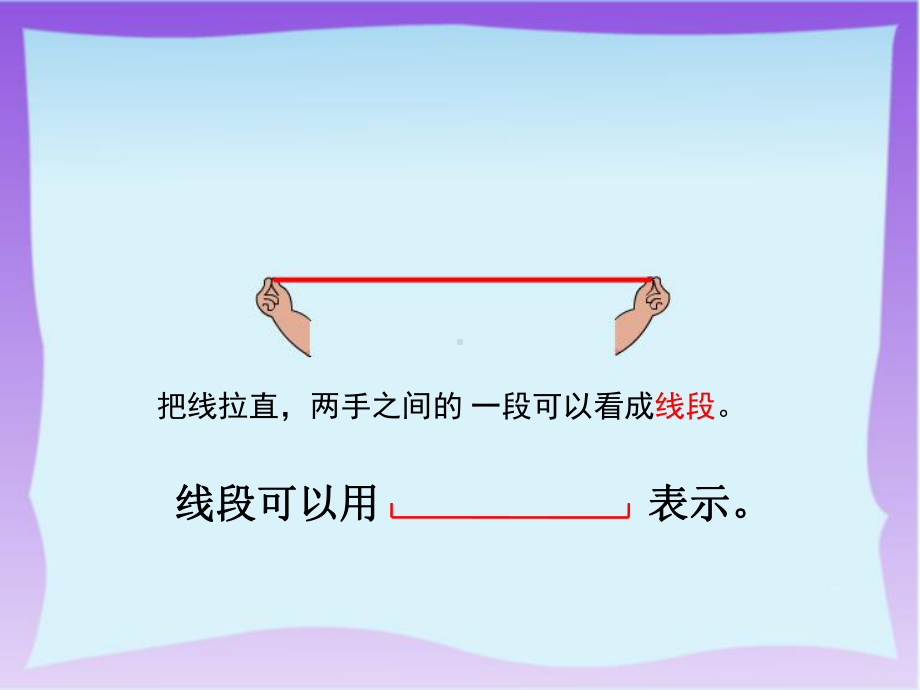 把线拉直，两手之间的 一段可以看成线段。

线段可以用 表示。